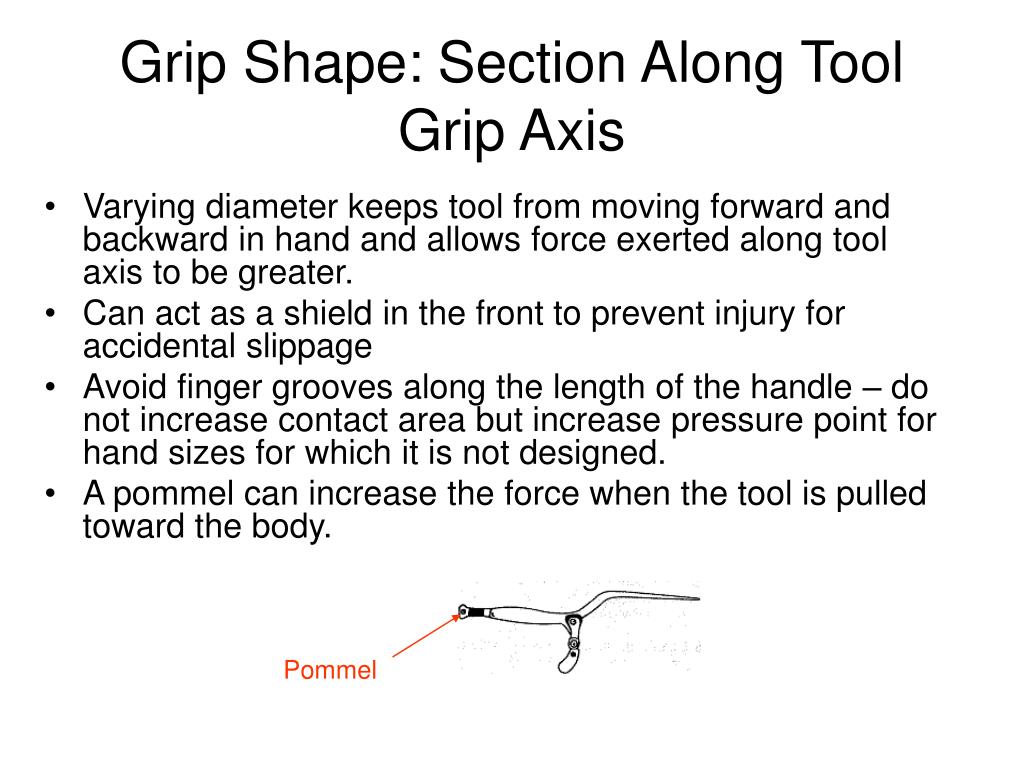 Grip Shape: Section Along Tool Grip Axis

• Varying diameter keeps tool from moving forward and backward in hand and allows force exerted along tool axis to be greater.
• Can act as a shield in the front to prevent injury for accidental slippage
• Avoid finger grooves along the length of the handle – do not increase contact area but increase pressure point for hand sizes for which it is not designed.
• A pommel can increase the force when the tool is pulled toward the body.

Pommel